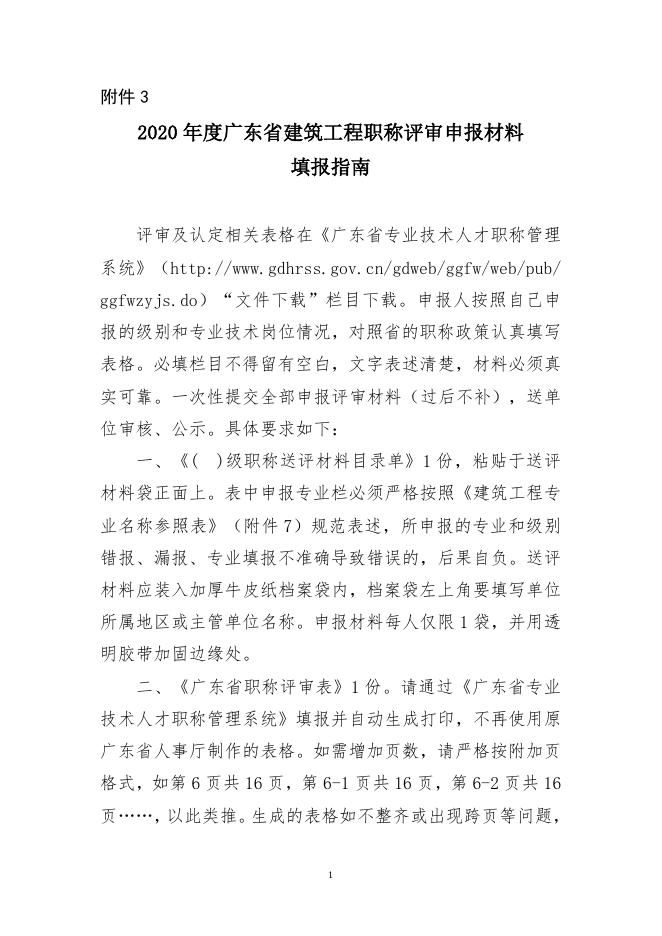 附件 3

2020 年度广东省建筑工程职称评审申报材料
填报指南

评审及认定相关表格在《广东省专业技术人才职称管理系统》（http://www.gdhrss.gov.cn/gdweb/ggfw/web/pub/ggfwzyjs.do）“文件下载”栏目下载。申报人按照自己申报的级别和专业技术岗位情况，对照省的职称政策认真填写表格。必填栏目不得留有空白，文字表述清楚，材料必须真实可靠。一次性提交全部申报评审材料（过后不补），送单位审核、公示。具体要求如下：

一、《( )级职称送评材料目录单》1 份，粘贴于送评材料袋正面上。表中申报专业栏必须严格按照《建筑工程专业名称参照表》（附件 7）规范表述，所申报的专业和级别错报、漏报、专业填报不准确导致错误的，后果自负。送评材料应装入加厚牛皮纸档案袋内，档案袋左上角要填写单位所属地区或主管单位名称。申报材料每人仅限 1 袋，并用透明胶带加固边缘处。

二、《广东省职称评审表》1 份。请通过《广东省专业技术人才职称管理系统》填报并自动生成打印，不再使用原广东省人事厅制作的表格。如需增加页数，请严格按附加页格式，如第 6 页共 16 页，第 6-1 页共 16 页，第 6-2 页共 16 页……，以此类推。生成的表格如不整齐或出现跨页等问题，

1